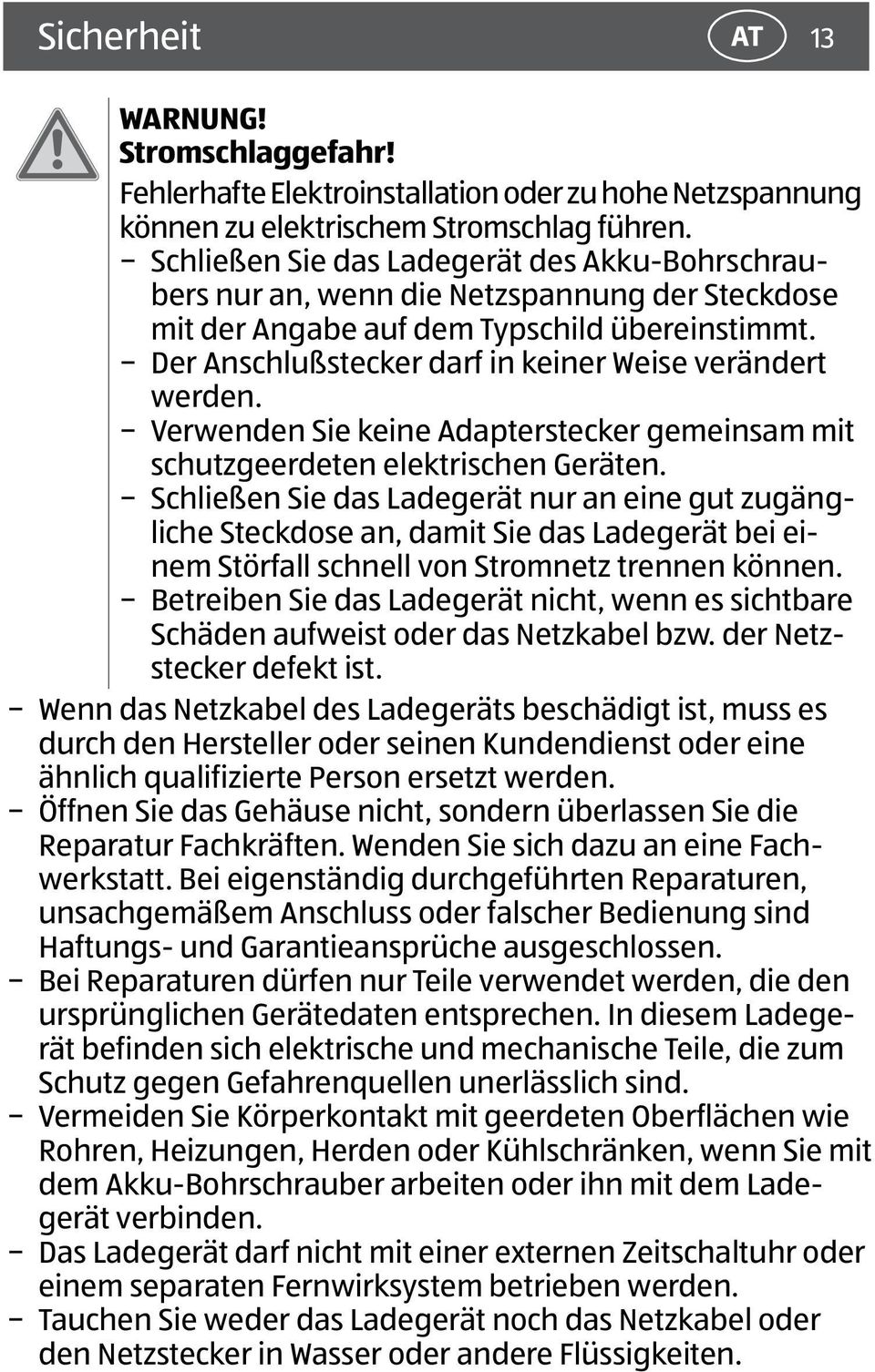 Sicherheit AT 13

WARNUNG!
Stromschlaggefahr!

Fehlerhafte Elektroinstallation oder zu hohe Netzspannung können zu elektrischem Stromschlag führen.

– Schließen Sie das Ladegerät des Akku-Bohrschraubers nur an, wenn die Netzspannung der Steckdose mit der Angabe auf dem Typschild übereinstimmt.
– Der Anschlußstecker darf in keiner Weise verändert werden.
– Verwenden Sie keine Adapterstecker gemeinsam mit schutzgeerdeten elektrischen Geräten.
– Schließen Sie das Ladegerät nur an eine gut zugängliche Steckdose an, damit Sie das Ladegerät bei einem Störfall schnell von Stromnetz trennen können.
– Betreiben Sie das Ladegerät nicht, wenn es sichtbare Schäden aufweist oder das Netzkabel bzw. der Netzstecker defekt ist.

– Wenn das Netzkabel des Ladegeräts beschädigt ist, muss es durch den Hersteller oder seinen Kundendienst oder eine ähnlich qualifizierte Person ersetzt werden.
– Öffnen Sie das Gehäuse nicht, sondern überlassen Sie die Reparatur Fachkräften. Wenden Sie sich dazu an eine Fachwerkstatt. Bei eigenständig durchgeführten Reparaturen, unsachgemäßem Anschluss oder falscher Bedienung sind Haftungs- und Garantieansprüche ausgeschlossen.
– Bei Reparaturen dürfen nur Teile verwendet werden, die den ursprünglichen Gerätedaten entsprechen. In diesem Ladegerät befinden sich elektrische und mechanische Teile, die zum Schutz gegen Gefahrenquellen unerlässlich sind.
– Vermeiden Sie Körperkontakt mit geerdeten Oberflächen wie Rohren, Heizungen, Herden oder Kühlschränken, wenn Sie mit dem Akku-Bohrschrauber arbeiten oder ihn mit dem Ladegerät verbinden.
– Das Ladegerät darf nicht mit einer externen Zeitschaltuhr oder einem separaten Fernwirksystem betrieben werden.
– Tauchen Sie weder das Ladegerät noch das Netzkabel oder den Netzstecker in Wasser oder andere Flüssigkeiten.